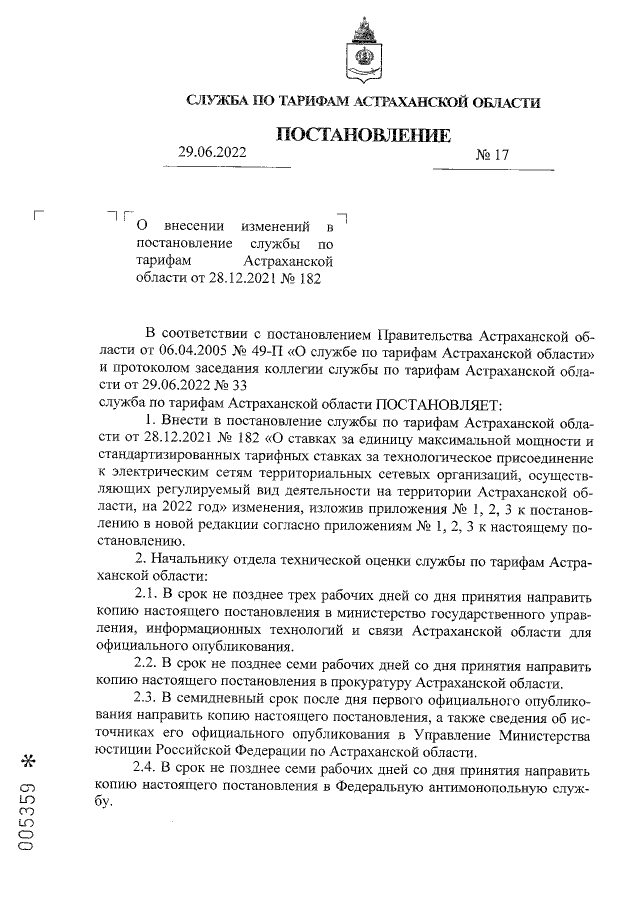 СЛУЖБА ПО ТАРИФАМ АСТРАХАНСКОЙ ОБЛАСТИ

ПОСТАНОВЛЕНИЕ

29.06.2022 № 17

О внесении изменений в постановление службы по тарифам Астраханской области от 28.12.2021 № 182

В соответствии с постановлением Правительства Астраханской области от 06.04.2005 № 49-П «О службе по тарифам Астраханской области» и протоколом заседания коллегии службы по тарифам Астраханской области от 29.06.2022 № 33
служба по тарифам Астраханской области ПОСТАНОВЛЯЕТ:

1. Внести в постановление службы по тарифам Астраханской области от 28.12.2021 № 182 «О ставках за единицу максимальной мощности и стандартизированных тарифных ставках за технологическое присоединение к электрическим сетям территориальных сетевых организаций, осуществляющих регулируемый вид деятельности на территории Астраханской области, на 2022 год» изменения, изложив приложения № 1, 2, 3 к постановлению в новой редакции согласно приложениям № 1, 2, 3 к настоящему постановлению.

2. Начальнику отдела технической оценки службы по тарифам Астраханской области:

2.1. В срок не позднее трех рабочих дней со дня принятия направить копию настоящего постановления в министерство государственного управления, информационных технологий и связи Астраханской области для официального опубликования.

2.2. В срок не позднее семи рабочих дней со дня принятия направить копию настоящего постановления в прокуратуру Астраханской области.

2.3. В семидневный срок после дня первого официального опубликования направить копию настоящего постановления, а также сведения об источниках его официального опубликования в Управление Министерства юстиции Российской Федерации по Астраханской области.

2.4. В срок не позднее семи рабочих дней со дня принятия направить копию настоящего постановления в Федеральную антимонопольную службу.

005359 *